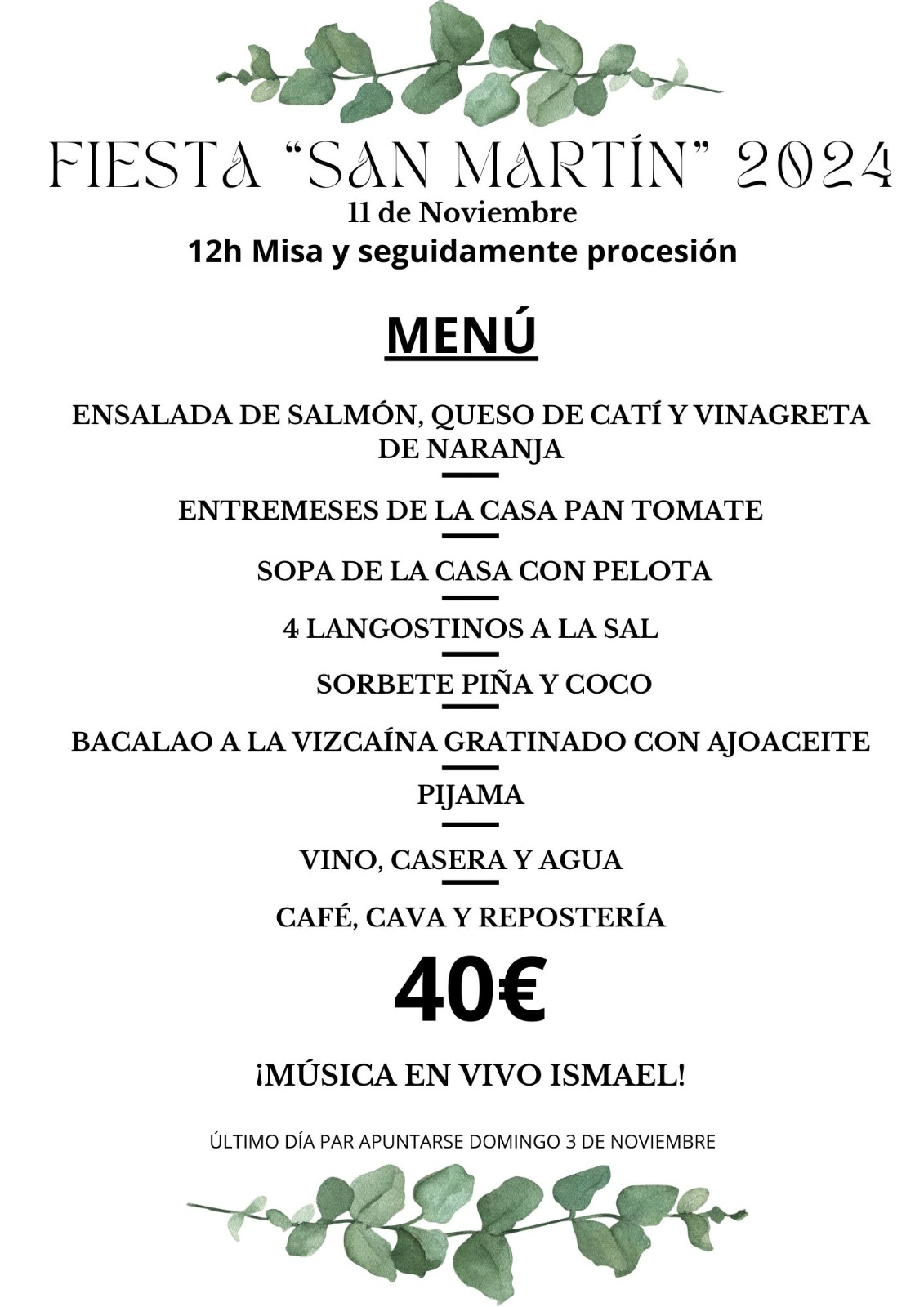 FIESTA “SAN MARTÍN” 2024
11 de Noviembre
12h Misa y seguidamente procesión

MENÚ

ENSALADA DE SALMÓN, QUESO DE CATÍ Y VINAGRETA DE NARANJA

ENTREMESES DE LA CASA PAN TOMATE

SOPA DE LA CASA CON PELOTA

4 LANGOSTINOS A LA SAL

SORBETE PIÑA Y COCO

BACALAO A LA VIZCAÍNA GRATINADO CON AJOACEITE

PIJAMA

VINO, CASERA Y AGUA

CAFÉ, CAVA Y REPOSTERÍA

40€

¡MÚSICA EN VIVO ISMAEL!

ÚLTIMO DÍA PAR APUNTARSE DOMINGO 3 DE NOVIEMBRE